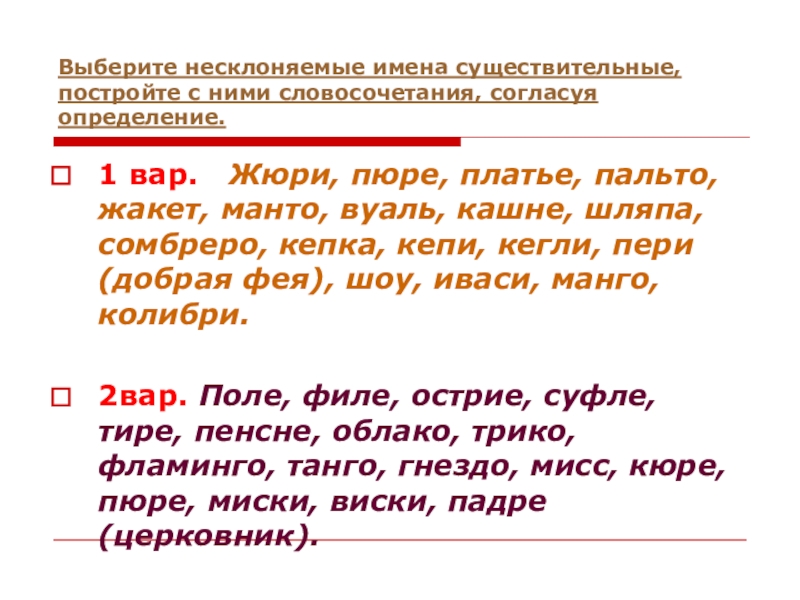 Выберите несклоняемые имена существительные, постройте с ними словосочетания, согласуя определение.

1 вар. Жюри, пюре, платье, пальто, жакет, манто, вуаль, кашне, шляпа, сомбреро, кепка, кепи, кегли, пери (добрая фея), шоу, иваси, манго, колибри.

2вар. Поле, филе, острие, суфле, тире, пенсне, облако, трико, фламинго, танго, гнездо, мисс, кюре, пюре, миски, виски, падре (церковник).